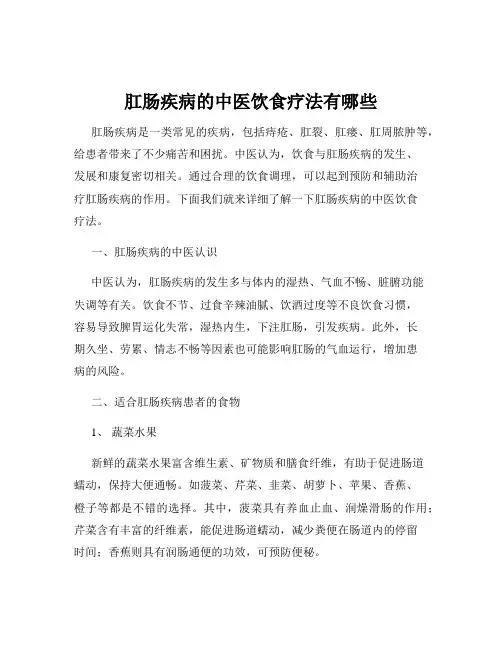 肛肠疾病的中医饮食疗法有哪些

肛肠疾病是一类常见的疾病，包括痔疮、肛裂、肛瘘、肛周脓肿等，给患者带来了不少痛苦和困扰。中医认为，饮食与肛肠疾病的发生、发展和康复密切相关。通过合理的饮食调理，可以起到预防和辅助治疗肛肠疾病的作用。下面我们就来详细了解一下肛肠疾病的中医饮食疗法。

一、肛肠疾病的中医认识

中医认为，肛肠疾病的发生多与体内的湿热、气血不畅、脏腑功能失调等有关。饮食不节、过食辛辣油腻、饮酒过度等不良饮食习惯，容易导致脾胃运化失常，湿热内生，下注肛肠，引发疾病。此外，长期久坐、劳累、情志不畅等因素也可能影响肛肠的气血运行，增加患病的风险。

二、适合肛肠疾病患者的食物

1、 蔬菜水果

新鲜的蔬菜水果富含维生素、矿物质和膳食纤维，有助于促进肠道蠕动，保持大便通畅。如菠菜、芹菜、韭菜、胡萝卜、苹果、香蕉、橙子等都是不错的选择。其中，菠菜具有养血止血、润燥滑肠的作用；芹菜含有丰富的纤维素，能促进肠道蠕动，减少粪便在肠道内的停留时间；香蕉则具有润肠通便的功效，可预防便秘。